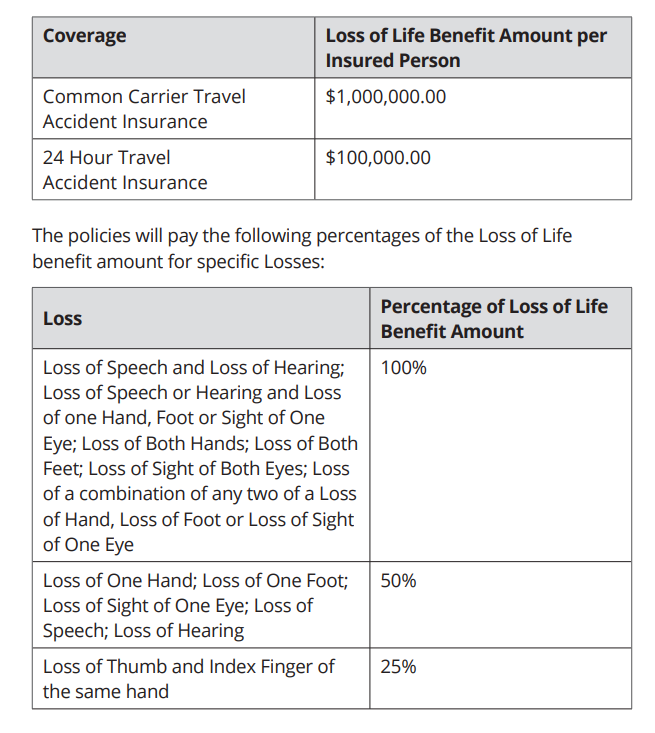 | Coverage | Loss of Life Benefit Amount per Insured Person |
|---|---|
| Common Carrier Travel Accident Insurance | \$1,000,000.00 |
| 24 Hour Travel Accident Insurance | \$100,000.00 |

The policies will pay the following percentages of the Loss of Life benefit amount for specific Losses:

| Loss | Percentage of Loss of Life Benefit Amount |
|---|---|
| Loss of Speech and Loss of Hearing; Loss of Speech or Hearing and Loss of one Hand, Foot or Sight of One Eye; Loss of Both Hands; Loss of Both Feet; Loss of Sight of Both Eyes; Loss of a combination of any two of a Loss of Hand, Loss of Foot or Loss of Sight of One Eye | 100% |
| Loss of One Hand; Loss of One Foot; Loss of Sight of One Eye; Loss of Speech; Loss of Hearing | 50% |
| Loss of Thumb and Index Finger of the same hand | 25% |